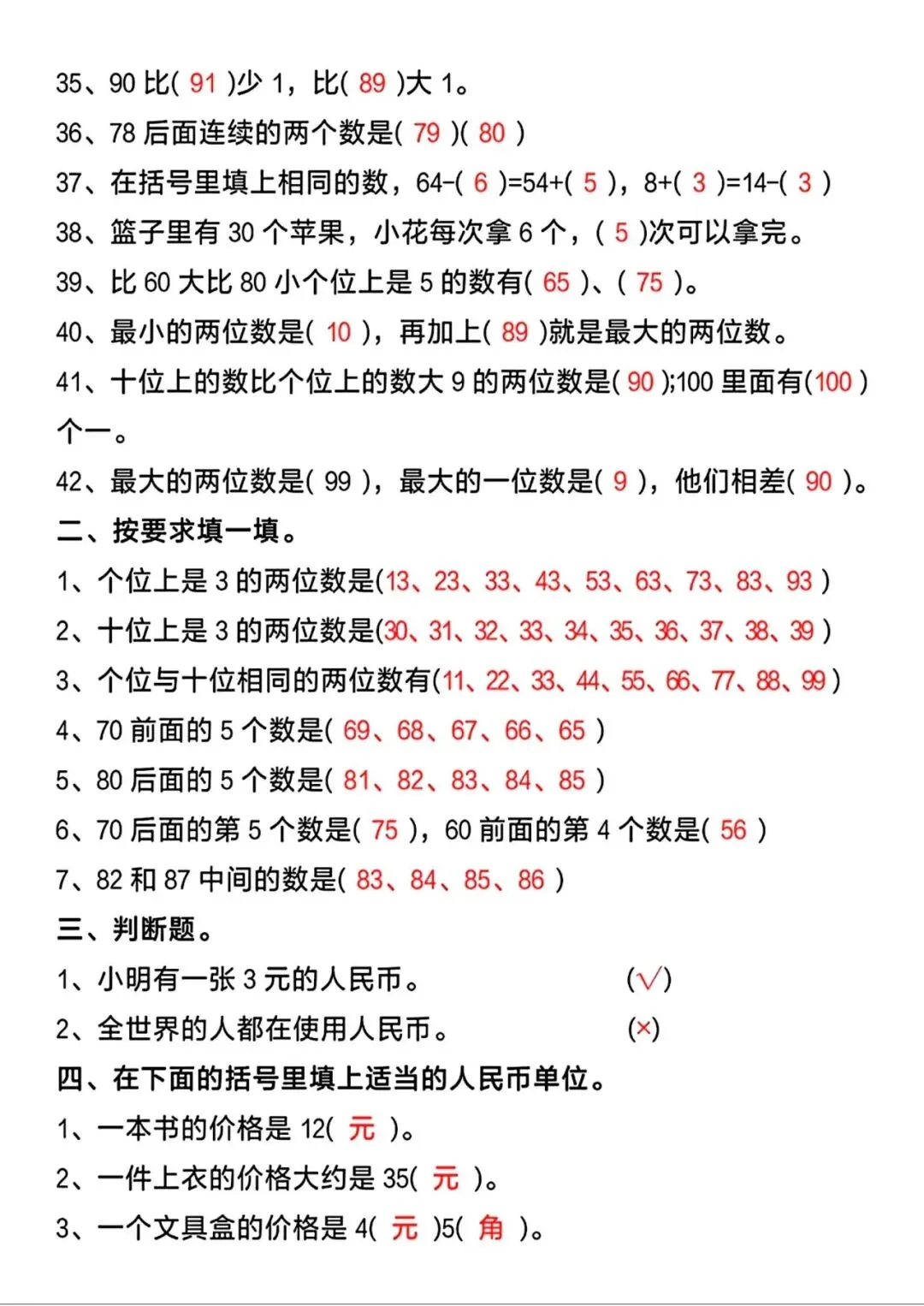 35、90比(91)少1，比(89)大1。

36、78后面连续的两个数是(79)(80)

37、在括号里填上相同的数，64-(6)=54+(5)，8+(3)=14-(3)

38、篮子里有30个苹果，小花每次拿6个，(5)次可以拿完。

39、比60大比80小个位上是5的数有(65)、(75)。

40、最小的两位数是(10)，再加上(89)就是最大的两位数。

41、十位上的数比个位上的数大9的两位数是(90);100里面有(100)个一。

42、最大的两位数是(99)，最大的一位数是(9)，他们相差(90)。

二、按要求填一填。

1、个位上是3的两位数是(13、23、33、43、53、63、73、83、93)

2、十位上是3的两位数是(30、31、32、33、34、35、36、37、38、39)

3、个位与十位相同的两位数有(11、22、33、44、55、66、77、88、99)

4、70前面的5个数是(69、68、67、66、65)

5、80后面的5个数是(81、82、83、84、85)

6、70后面的第5个数是(75)，60前面的第4个数是(56)

7、82和87中间的数是(83、84、85、86)

三、判断题。

1、小明有一张3元的人民币。 (√)

2、全世界的人都在使用人民币。 (×)

四、在下面的括号里填上适当的人民币单位。

1、一本书的价格是12(元)。

2、一件上衣的价格大约是35(元)。

3、一个文具盒的价格是4(元)5(角)。